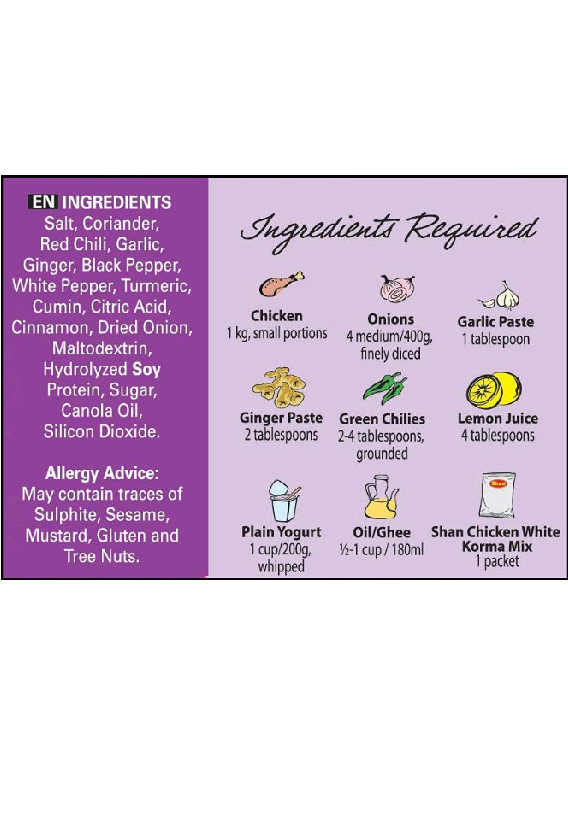 EN INGREDIENTS
Salt, Coriander, Red Chili, Garlic, Ginger, Black Pepper, White Pepper, Turmeric, Cumin, Citric Acid, Cinnamon, Dried Onion, Maltodextrin, Hydrolyzed Soy Protein, Sugar, Canola Oil, Silicon Dioxide.

Allergy Advice: May contain traces of Sulphite, Sesame, Mustard, Gluten and Tree Nuts.

Ingredients Required

Chicken
1 kg, small portions

Onions
4 medium/400g, finely diced

Garlic Paste
1 tablespoon

Ginger Paste
2 tablespoons

Green Chilies
2-4 tablespoons, grounded

Lemon Juice
4 tablespoons

Plain Yogurt
1 cup/200g, whipped

Oil/Ghee
½-1 cup / 180ml

Shan Chicken White Korma Mix
1 packet